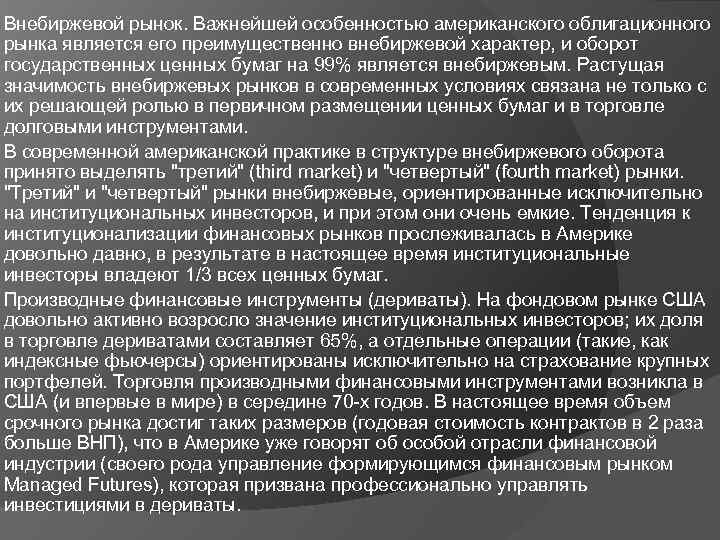 Внебиржевой рынок. Важнейшей особенностью американского облигационного рынка является его преимущественно внебиржевой характер, и оборот государственных ценных бумаг на 99% является внебиржевым. Растущая значимость внебиржевых рынков в современных условиях связана не только с их решающей ролью в первичном размещении ценных бумаг и в торговле долговыми инструментами.

В современной американской практике в структуре внебиржевого оборота принято выделять "третий" (third market) и "четвертый" (fourth market) рынки. "Третий" и "четвертый" рынки внебиржевые, ориентированные исключительно на институциональных инвесторов, и при этом они очень емкие. Тенденция к институционализации финансовых рынков прослеживалась в Америке довольно давно, в результате в настоящее время институциональные инвесторы владеют 1/3 всех ценных бумаг.

Производные финансовые инструменты (дериваты). На фондовом рынке США довольно активно возросло значение институциональных инвесторов; их доля в торговле дериватами составляет 65%, а отдельные операции (такие, как индексные фьючерсы) ориентированы исключительно на страхование крупных портфелей. Торговля производными финансовыми инструментами возникла в США (и впервые в мире) в середине 70-х годов. В настоящее время объем срочного рынка достиг таких размеров (годовая стоимость контрактов в 2 раза больше ВНП), что в Америке уже говорят об особой отрасли финансовой индустрии (своего рода управление формирующимся финансовым рынком Managed Futures), которая призвана профессионально управлять инвестициями в дериваты.